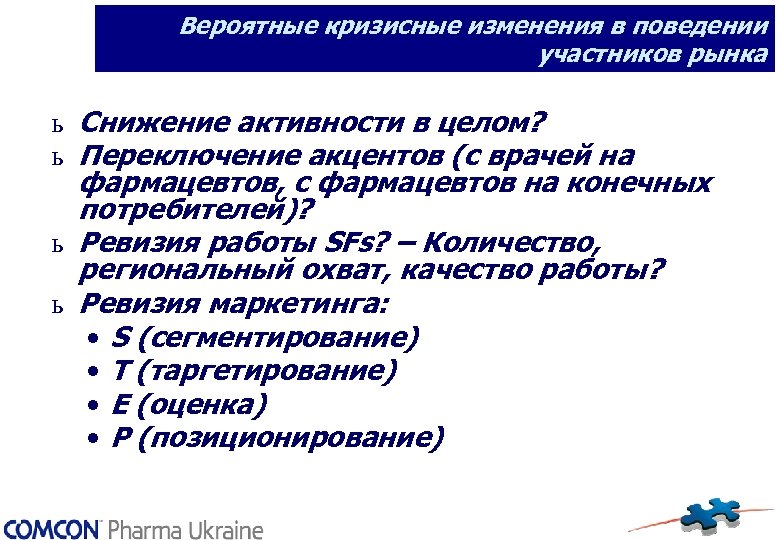 Вероятные кризисные изменения в поведении участников рынка

ь Снижение активности в целом?

ь Переключение акцентов (с врачей на фармацевтов, с фармацевтов на конечных потребителей)?

ь Ревизия работы SFs? – Количество, региональный охват, качество работы?

ь Ревизия маркетинга:
• S (сегментирование)
• T (таргетирование)
• E (оценка)
• P (позиционирование)

COMCON Pharma Ukraine